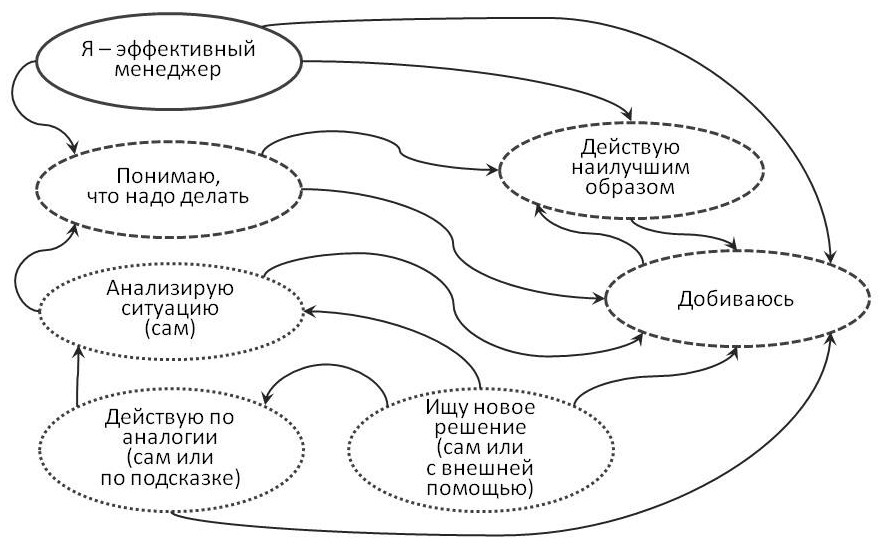 Я – эффективный менеджер

Понимаю, что надо делать

Действую наилучшим образом

Анализирую ситуацию (сам)

Добиваюсь

Действую по аналогии (сам или по подсказке)

Ищу новое решение (сам или с внешней помощью)